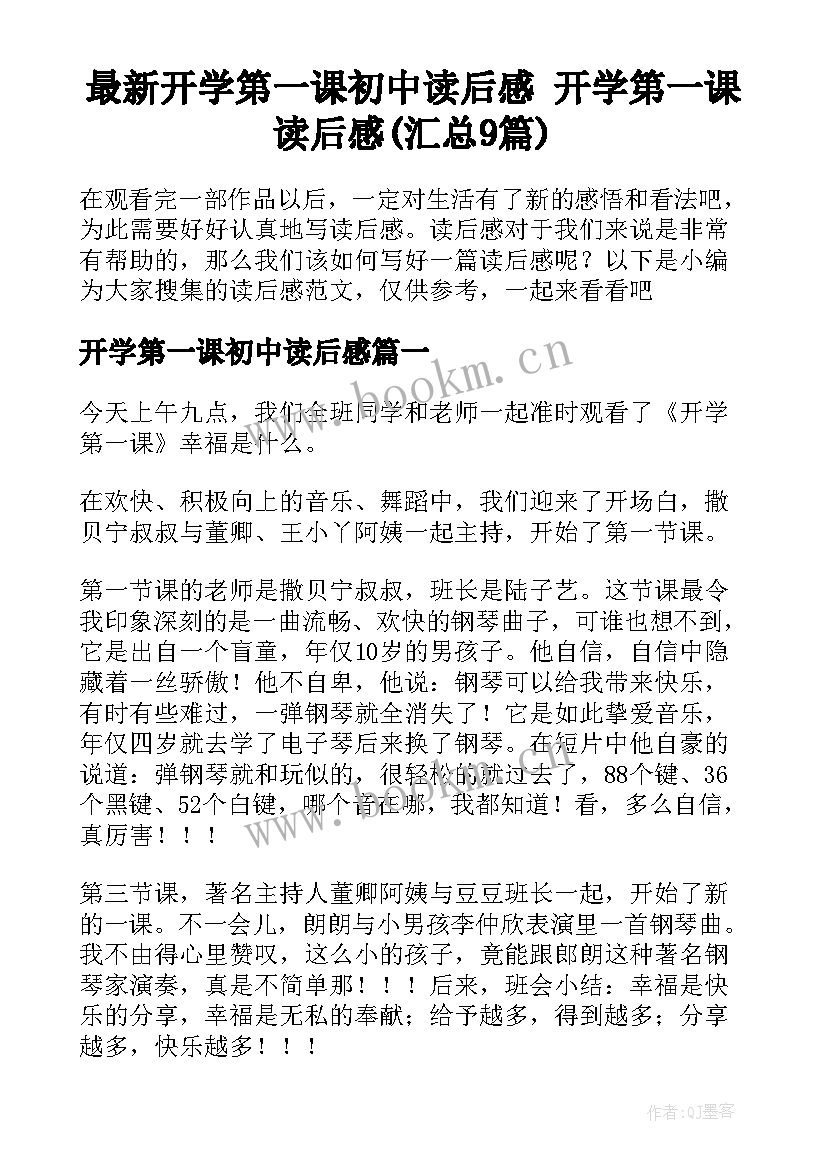 最新开学第一课初中读后感 开学第一课读后感(汇总9篇)

在观看完一部作品以后，一定对生活有了新的感悟和看法吧，为此需要好好认真地写读后感。读后感对于我们来说是非常有帮助的，那么我们该如何写好一篇读后感呢？以下是小编为大家搜集的读后感范文，仅供参考，一起来看看吧

开学第一课初中读后感篇一

www.bookm.cn

今天上午九点，我们全班同学和老师一起准时观看了《开学第一课》幸福是什么。

在欢快、积极向上的音乐、舞蹈中，我们迎来了开场白，撒贝宁叔叔与董卿、王小丫阿姨一起主持，开始了第一节课。

第一节课的老师是撒贝宁叔叔，班长是陆子艺。这节课最令我印象深刻的是一曲流畅、欢快的钢琴曲子，可谁也想不到，它是出自一个盲童，年仅10岁的男孩子。他自信，自信中隐藏着一丝骄傲！他不自卑，他说：钢琴可以给我带来快乐，有时有些难过，一弹钢琴就全消失了！它是如此挚爱音乐，年仅四岁就去学了电子琴后来换了钢琴。在短片中他自豪的说道：弹钢琴就和玩似的，很轻松的就过去了，88个键、36个黑键、52个白键，哪个音在哪，我都知道！看，多么自信，真厉害！！！

第三节课，著名主持人董卿阿姨与豆豆班长一起，开始了新的一课。不一会儿，朗朗与小男孩李仲欣表演里一首钢琴曲。我不由得心里赞叹，这么小的孩子，竟能跟郎朗这种著名钢琴家演奏，真是不简单那！！！后来，班会小结：幸福是快乐的分享，幸福是无私的奉献；给予越多，得到越多；分享越多，快乐越多！！！

作者:QJ墨客